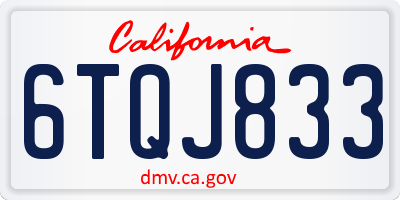 California

6TQJ833

dmv.ca.gov